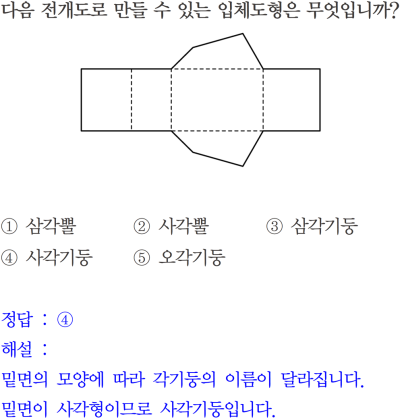 다음 전개도로 만들 수 있는 입체도형은 무엇입니까?

① 삼각뿔   ② 사각뿔   ③ 삼각기둥
④ 사각기둥   ⑤ 오각기둥

정답 : ④
해설 :
밑면의 모양에 따라 각기둥의 이름이 달라집니다.
밑면이 사각형이므로 사각기둥입니다.